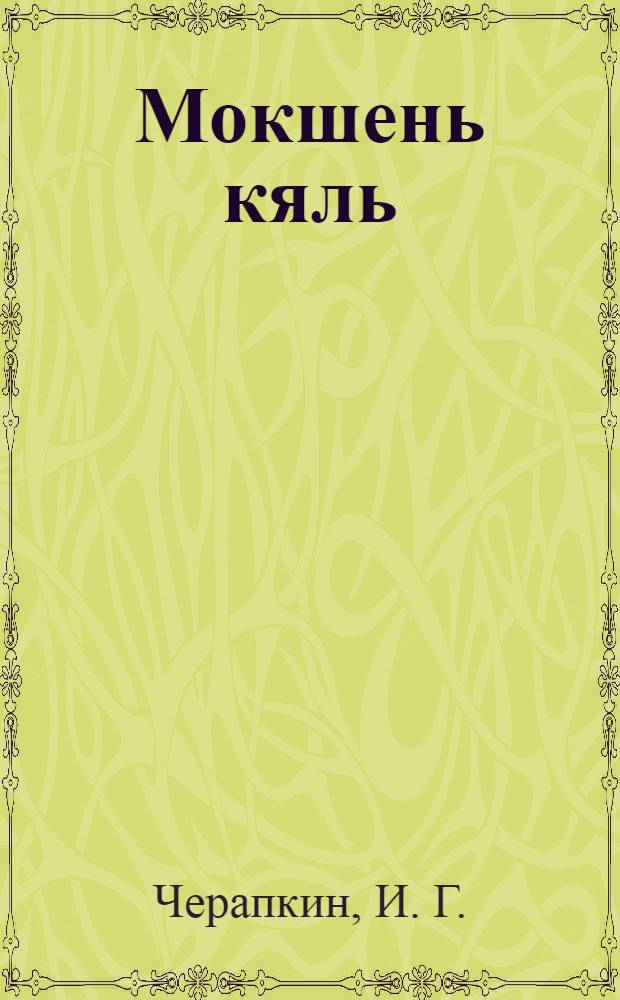 Мокшень кяль

Черапкин, И. Г.